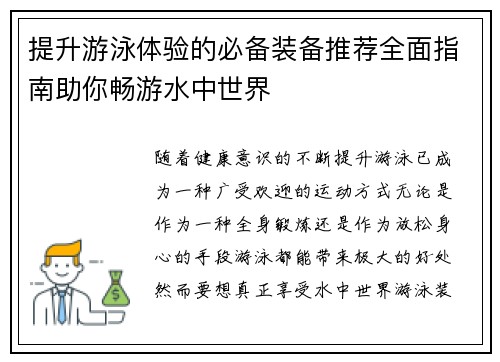 提升游泳体验的必备装备推荐全面指南助你畅游水中世界

随着健康意识的不断提升游泳已成为一种广受欢迎的运动方式无论是作为一种全身锻炼还是作为放松身心的手段游泳都能带来极大的好处然而要想真正享受水中世界游泳装

$